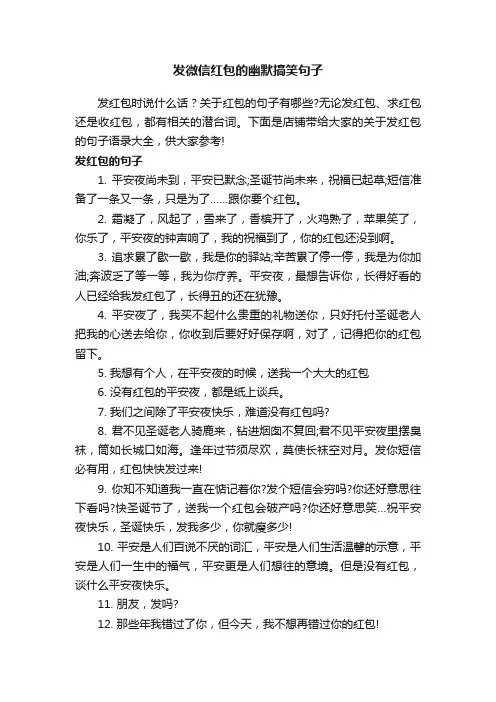 发微信红包的幽默搞笑句子

发红包时说什么话？关于红包的句子有哪些?无论发红包、求红包还是收红包，都有相关的潜台词。下面是店铺带给大家的关于发红包的句子语录大全，供大家参考!

发红包的句子

1. 平安夜尚未到，平安已默念;圣诞节尚未来，祝福已起草;短信准备了一条又一条，只是为了……跟你要个红包。

2. 霜凝了，风起了，雪来了，香槟开了，火鸡熟了，苹果笑了，你乐了，平安夜的钟声响了，我的祝福到了，你的红包还没到啊。

3. 追求累了歇一歇，我是你的驿站;辛苦累了停一停，我是为你加油;奔波乏了等一等，我为你疗养。平安夜，最想告诉你，长得好看的人已经给我发红包了，长得丑的还在犹豫。

4. 平安夜了，我买不起什么贵重的礼物送你，只好托付圣诞老人把我的心送去给你，你收到后要好好保存啊，对了，记得把你的红包留下。

5. 我想有个人，在平安夜的时候，送我一个大大的红包

6. 没有红包的平安夜，都是纸上谈兵。

7. 我们之间除了平安夜快乐，难道没有红包吗?

8. 君不见圣诞老人骑鹿来，钻进烟囱不复回;君不见平安夜里摆臭袜，简如长城口如海。逢年过节须尽欢，莫使长袜空对月。发你短信必有用，红包快快发过来!

9. 你知不知道我一直在惦记着你?发个短信会穷吗?你还好意思往下看吗?快圣诞节了，送我一个红包会破产吗?你还好意思笑…祝平安夜快乐，圣诞快乐，发我多少，你就瘦多少!

10. 平安是人们百说不厌的词汇，平安是人们生活温馨的示意，平安是人们一生中的福气，平安更是人们想往的意境。但是没有红包，谈什么平安夜快乐。

11. 朋友，发吗?

12. 那些年我错过了你，但今天，我不想再错过你的红包!